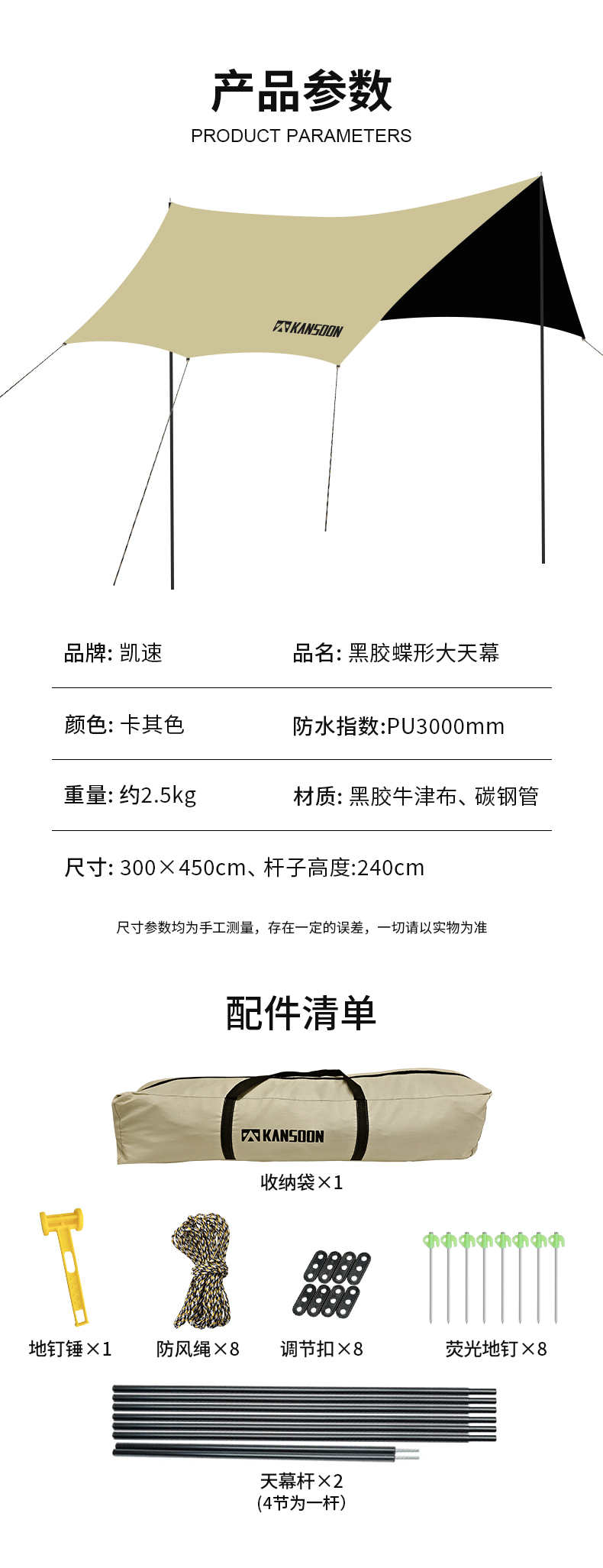 产品参数
PRODUCT PARAMETERS

KANSOON

品牌: 凯速

品名: 黑胶蝶形大天幕

颜色: 卡其色

防水指数:PU3000mm

重量: 约2.5kg

材质: 黑胶牛津布、碳钢管

尺寸: 300×450cm、杆子高度:240cm

尺寸参数均为手工测量，存在一定的误差，一切请以实物为准

配件清单

KANSOON

收纳袋×1

地钉锤×1

防风绳×8

调节扣×8

荧光地钉×8

天幕杆×2
(4节为一杆)